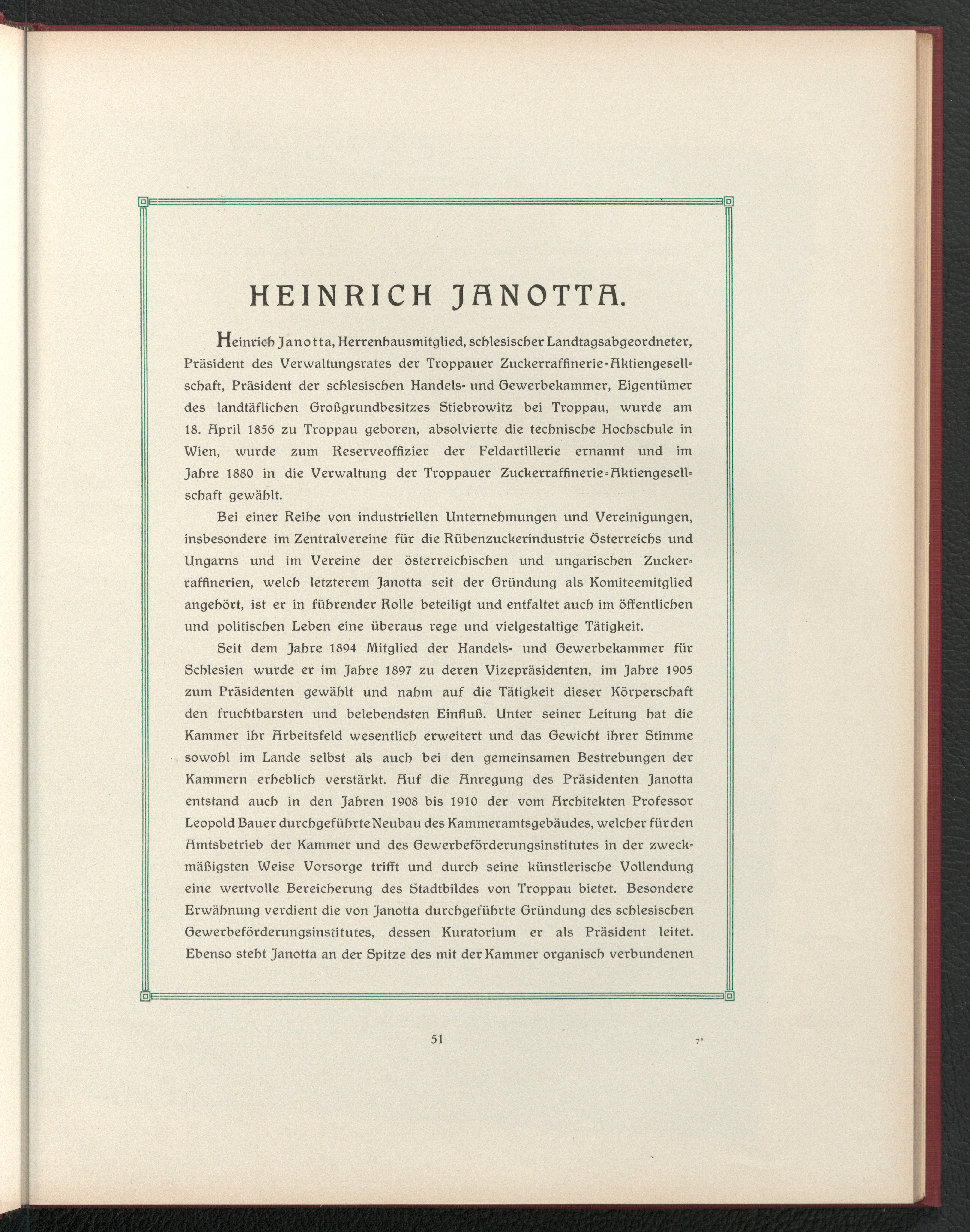 HEINRICH JANOTTA.

Heinrich Janotta, Herrenhausmitglied, schlesischer Landtagsabgeordneter, Präsident des Verwaltungsrates der Troppauer Zuckerraffinerie-Aktiengesellschaft, Präsident der schlesischen Handels- und Gewerbekammer, Eigentümer des landtäflichen Großgrundbesitzes Stiebrowitz bei Troppau, wurde am 18. April 1856 zu Troppau geboren, absolvierte die technische Hochschule in Wien, wurde zum Reserveoffizier der Feldartillerie ernannt und im Jahre 1880 in die Verwaltung der Troppauer Zuckerraffinerie-Aktiengesellschaft gewählt.

Bei einer Reihe von industriellen Unternehmungen und Vereinigungen, insbesondere im Zentralvereine für die Rübenzuckerindustrie Österreichs und Ungarns und im Vereine der österreichischen und ungarischen Zuckerraffinerien, welch letzterem Janotta seit der Gründung als Komiteemitglied angehört, ist er in führender Rolle beteiligt und entfaltet auch im öffentlichen und politischen Leben eine überaus rege und vielgestaltige Tätigkeit.

Seit dem Jahre 1894 Mitglied der Handels- und Gewerbekammer für Schlesien wurde er im Jahre 1897 zu deren Vizepräsidenten, im Jahre 1905 zum Präsidenten gewählt und nahm auf die Tätigkeit dieser Körperschaft den fruchtbarsten und belebendsten Einfluß. Unter seiner Leitung hat die Kammer ihr Arbeitsfeld wesentlich erweitert und das Gewicht ihrer Stimme sowohl im Lande selbst als auch bei den gemeinsamen Bestrebungen der Kammern erheblich verstärkt. Auf die Anregung des Präsidenten Janotta entstand auch in den Jahren 1908 bis 1910 der vom Architekten Professor Leopold Bauer durchgeführte Neubau des Kammeramtsgebäudes, welcher für den Amtsbetrieb der Kammer und des Gewerbeförderungsinstitutes in der zweckmäßigsten Weise Vorsorge trifft und durch seine künstlerische Vollendung eine wertvolle Bereicherung des Stadtbildes von Troppau bietet. Besondere Erwähnung verdient die von Janotta durchgeführte Gründung des schlesischen Gewerbeförderungsinstitutes, dessen Kuratorium er als Präsident leitet. Ebenso steht Janotta an der Spitze des mit der Kammer organisch verbundenen

51

7*